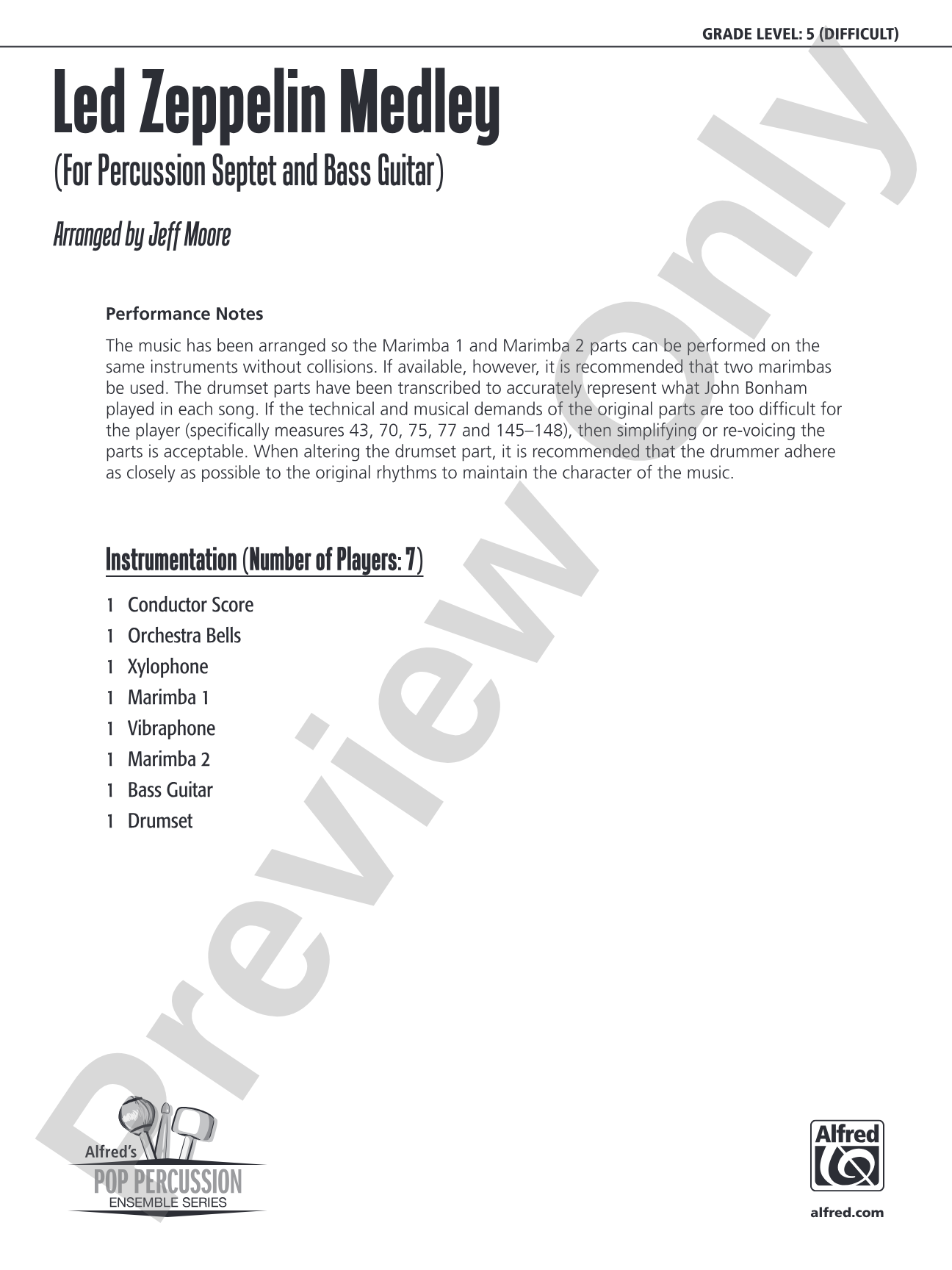 GRADE LEVEL: 5 (DIFFICULT)

Led Zeppelin Medley

(For Percussion Septet and Bass Guitar)

Arranged by Jeff Moore

Performance Notes

The music has been arranged so the Marimba 1 and Marimba 2 parts can be performed on the same instruments without collisions. If available, however, it is recommended that two marimbas be used. The drumset parts have been transcribed to accurately represent what John Bonham played in each song. If the technical and musical demands of the original parts are too difficult for the player (specifically measures 43, 70, 75, 77 and 145–148), then simplifying or re-voicing the parts is acceptable. When altering the drumset part, it is recommended that the drummer adhere as closely as possible to the original rhythms to maintain the character of the music.

Instrumentation (Number of Players: 7)

1 Conductor Score
1 Orchestra Bells
1 Xylophone
1 Marimba 1
1 Vibraphone
1 Marimba 2
1 Bass Guitar
1 Drumset

Preview Only

Alfred's
POP PERCUSSION
ENSEMBLE SERIES

Alfred

alfred.com